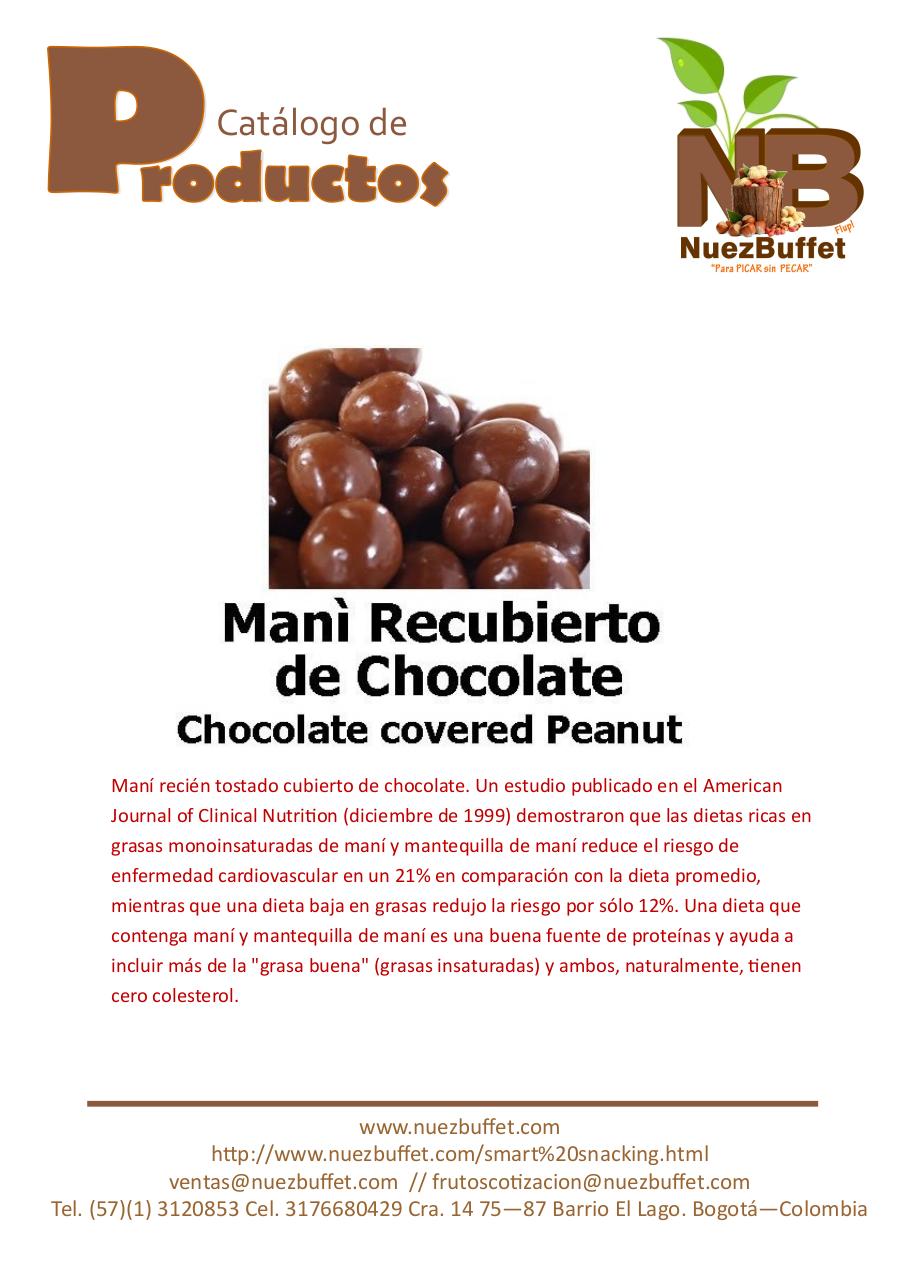 Catálogo de
Productos

NB
Flup!
NuezBuffet
"Para PICAR sin PECAR"

Manì Recubierto de Chocolate
Chocolate covered Peanut

Maní recién tostado cubierto de chocolate. Un estudio publicado en el American Journal of Clinical Nutrition (diciembre de 1999) demostraron que las dietas ricas en grasas monoinsaturadas de maní y mantequilla de maní reduce el riesgo de enfermedad cardiovascular en un 21% en comparación con la dieta promedio, mientras que una dieta baja en grasas redujo la riesgo por sólo 12%. Una dieta que contenga maní y mantequilla de maní es una buena fuente de proteínas y ayuda a incluir más de la "grasa buena" (grasas insaturadas) y ambos, naturalmente, tienen cero colesterol.

www.nuezbuffet.com
http://www.nuezbuffet.com/smart%20snacking.html
ventas@nuezbuffet.com // frutoscotizacion@nuezbuffet.com
Tel. (57)(1) 3120853 Cel. 3176680429 Cra. 14 75—87 Barrio El Lago. Bogotá—Colombia